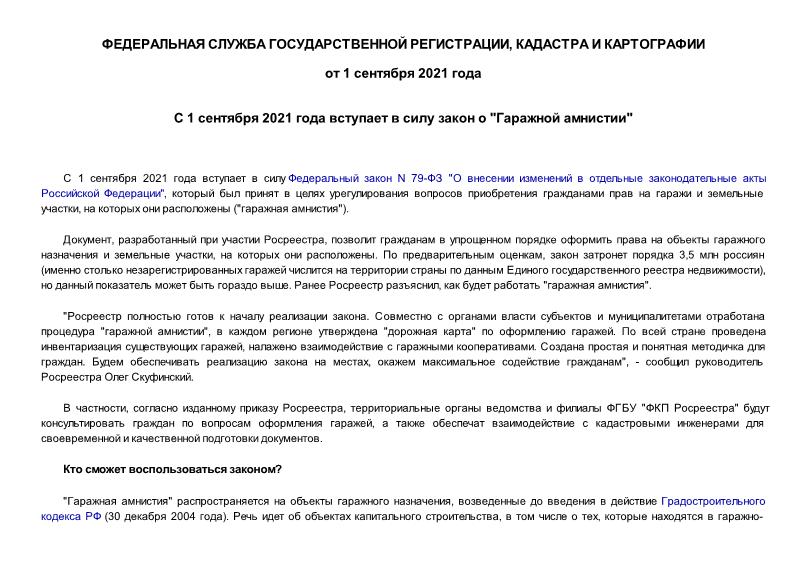 ФЕДЕРАЛЬНАЯ СЛУЖБА ГОСУДАРСТВЕННОЙ РЕГИСТРАЦИИ, КАДАСТРА И КАРТОГРАФИИ

от 1 сентября 2021 года

С 1 сентября 2021 года вступает в силу закон о "Гаражной амнистии"

С 1 сентября 2021 года вступает в силу Федеральный закон N 79-ФЗ "О внесении изменений в отдельные законодательные акты Российской Федерации", который был принят в целях урегулирования вопросов приобретения гражданами прав на гаражи и земельные участки, на которых они расположены ("гаражная амнистия").

Документ, разработанный при участии Росреестра, позволит гражданам в упрощенном порядке оформить права на объекты гаражного назначения и земельные участки, на которых они расположены. По предварительным оценкам, закон затронет порядка 3,5 млн россиян (именно столько незарегистрированных гаражей числится на территории страны по данным Единого государственного реестра недвижимости), но данный показатель может быть гораздо выше. Ранее Росреестр разъяснил, как будет работать "гаражная амнистия".

"Росреестр полностью готов к началу реализации закона. Совместно с органами власти субъектов и муниципалитетами отработана процедура "гаражной амнистии", в каждом регионе утверждена "дорожная карта" по оформлению гаражей. По всей стране проведена инвентаризация существующих гаражей, налажено взаимодействие с гаражными кооперативами. Создана простая и понятная методичка для граждан. Будем обеспечивать реализацию закона на местах, окажем максимальное содействие гражданам", - сообщил руководитель Росреестра Олег Скуфинский.

В частности, согласно изданному приказу Росреестра, территориальные органы ведомства и филиалы ФГБУ "ФКП Росреестра" будут консультировать граждан по вопросам оформления гаражей, а также обеспечат взаимодействие с кадастровыми инженерами для своевременной и качественной подготовки документов.

Кто сможет воспользоваться законом?

"Гаражная амнистия" распространяется на объекты гаражного назначения, возведенные до введения в действие Градостроительного кодекса РФ (30 декабря 2004 года). Речь идет об объектах капитального строительства, в том числе о тех, которые находятся в гаражно-